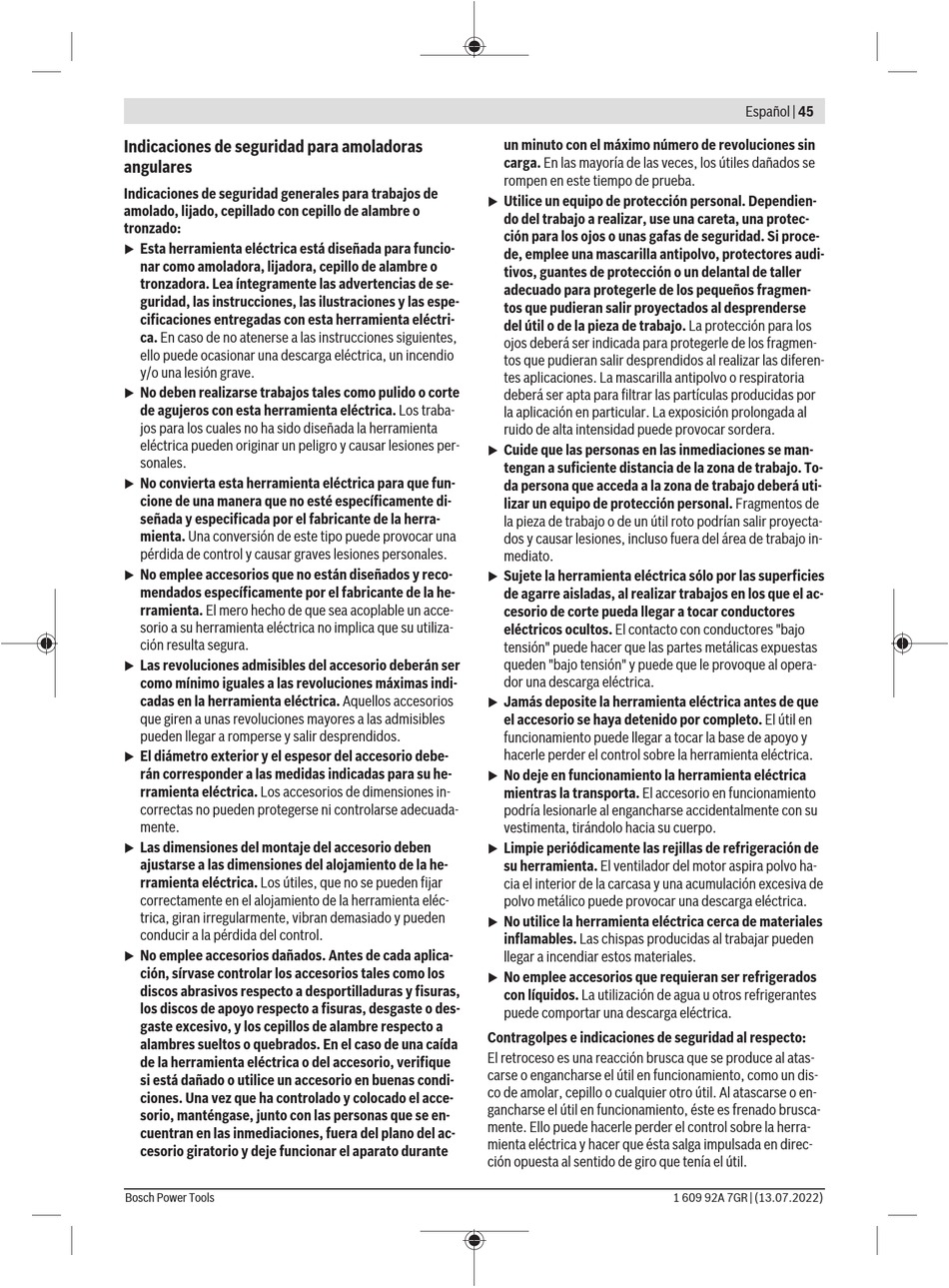 Español | 45

Indicaciones de seguridad para amoladoras angulares

Indicaciones de seguridad generales para trabajos de amolado, lijado, cepillado con cepillo de alambre o tronzado:

▶ Esta herramienta eléctrica está diseñada para funcionar como amoladora, lijadora, cepillo de alambre o tronzadora. Lea íntegramente las advertencias de seguridad, las instrucciones, las ilustraciones y las especificaciones entregadas con esta herramienta eléctrica. En caso de no atenerse a las instrucciones siguientes, ello puede ocasionar una descarga eléctrica, un incendio y/o una lesión grave.

▶ No deben realizarse trabajos tales como pulido o corte de agujeros con esta herramienta eléctrica. Los trabajos para los cuales no ha sido diseñada la herramienta eléctrica pueden originar un peligro y causar lesiones personales.

▶ No convierta esta herramienta eléctrica para que funcione de una manera que no esté específicamente diseñada y especificada por el fabricante de la herramienta. Una conversión de este tipo puede provocar una pérdida de control y causar graves lesiones personales.

▶ No emplee accesorios que no están diseñados y recomendados específicamente por el fabricante de la herramienta. El mero hecho de que sea acoplable un accesorio a su herramienta eléctrica no implica que su utilización resulta segura.

▶ Las revoluciones admisibles del accesorio deberán ser como mínimo iguales a las revoluciones máximas indicadas en la herramienta eléctrica. Aquellos accesorios que giren a unas revoluciones mayores a las admisibles pueden llegar a romperse y salir desprendidos.

▶ El diámetro exterior y el espesor del accesorio deberán corresponder a las medidas indicadas para su herramienta eléctrica. Los accesorios de dimensiones incorrectas no pueden protegerse ni controlarse adecuadamente.

▶ Las dimensiones del montaje del accesorio deben ajustarse a las dimensiones del alojamiento de la herramienta eléctrica. Los útiles, que no se pueden fijar correctamente en el alojamiento de la herramienta eléctrica, giran irregularmente, vibran demasiado y pueden conducir a la pérdida del control.

▶ No emplee accesorios dañados. Antes de cada aplicación, sírvase controlar los accesorios tales como los discos abrasivos respecto a desportilladuras y fisuras, los discos de apoyo respecto a fisuras, desgaste o desgaste excesivo, y los cepillos de alambre respecto a alambres sueltos o quebrados. En el caso de una caída de la herramienta eléctrica o del accesorio, verifique si está dañado o utilice un accesorio en buenas condiciones. Una vez que ha controlado y colocado el accesorio, manténgase, junto con las personas que se encuentran en las inmediaciones, fuera del plano del accesorio giratorio y deje funcionar el aparato durante un minuto con el máximo número de revoluciones sin carga. En las mayoría de las veces, los útiles dañados se rompen en este tiempo de prueba.

▶ Utilice un equipo de protección personal. Dependiendo del trabajo a realizar, use una careta, una protección para los ojos o unas gafas de seguridad. Si procede, emplee una mascarilla antipolvo, protectores auditivos, guantes de protección o un delantal de taller adecuado para protegerle de los pequeños fragmentos que pudieran salir proyectados al desprenderse del útil o de la pieza de trabajo. La protección para los ojos deberá ser indicada para protegerle de los fragmentos que pudieran salir desprendidos al realizar las diferentes aplicaciones. La mascarilla antipolvo o respiratoria deberá ser apta para filtrar las partículas producidas por la aplicación en particular. La exposición prolongada al ruido de alta intensidad puede provocar sordera.

▶ Cuide que las personas en las inmediaciones se mantengan a suficiente distancia de la zona de trabajo. Toda persona que acceda a la zona de trabajo deberá utilizar un equipo de protección personal. Fragmentos de la pieza de trabajo o de un útil roto podrían salir proyectados y causar lesiones, incluso fuera del área de trabajo inmediato.

▶ Sujete la herramienta eléctrica sólo por las superficies de agarre aisladas, al realizar trabajos en los que el accesorio de corte pueda llegar a tocar conductores eléctricos ocultos. El contacto con conductores "bajo tensión" puede hacer que las partes metálicas expuestas queden "bajo tensión" y puede que le provoque al operador una descarga eléctrica.

▶ Jamás deposite la herramienta eléctrica antes de que el accesorio se haya detenido por completo. El útil en funcionamiento puede llegar a tocar la base de apoyo y hacerle perder el control sobre la herramienta eléctrica.

▶ No deje en funcionamiento la herramienta eléctrica mientras la transporta. El accesorio en funcionamiento podría lesionarle al engancharse accidentalmente con su vestimenta, tirándolo hacia su cuerpo.

▶ Limpie periódicamente las rejillas de refrigeración de su herramienta. El ventilador del motor aspira polvo hacia el interior de la carcasa y una acumulación excesiva de polvo metálico puede provocar una descarga eléctrica.

▶ No utilice la herramienta eléctrica cerca de materiales inflamables. Las chispas producidas al trabajar pueden llegar a incendiar estos materiales.

▶ No emplee accesorios que requieran ser refrigerados con líquidos. La utilización de agua u otros refrigerantes puede comportar una descarga eléctrica.

Contragolpes e indicaciones de seguridad al respecto:

El retroceso es una reacción brusca que se produce al atascarse o engancharse el útil en funcionamiento, como un disco de amolar, cepillo o cualquier otro útil. Al atascarse o engancharse el útil en funcionamiento, éste es frenado bruscamente. Ello puede hacerle perder el control sobre la herramienta eléctrica y hacer que ésta salga impulsada en dirección opuesta al sentido de giro que tenía el útil.

Bosch Power Tools

1 609 92A 7GR | (13.07.2022)